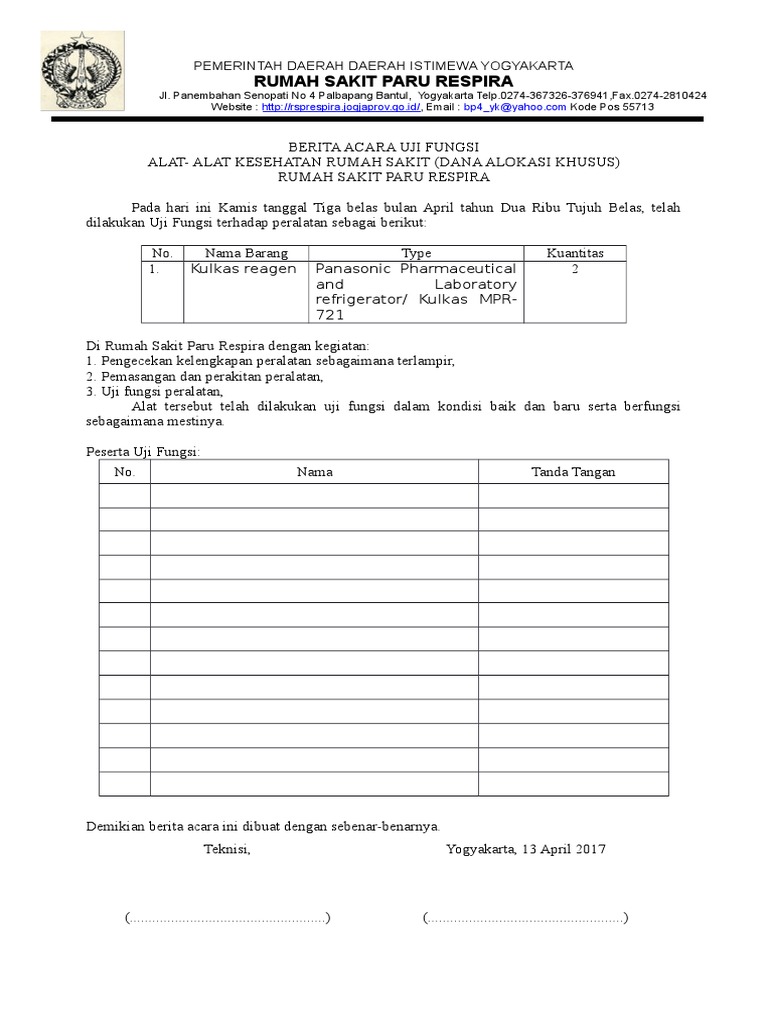 PEMERINTAH DAERAH DAERAH ISTIMEWA YOGYAKARTA
RUMAH SAKIT PARU RESPIRA
Jl. Panembahan Senopati No 4 Palbapang Bantul, Yogyakarta Telp.0274-367326-376941,Fax.0274-2810424
Website : http://rsprespira.jogjaprov.go.id/, Email : bp4_yk@yahoo.com Kode Pos 55713

BERITA ACARA UJI FUNGSI
ALAT- ALAT KESEHATAN RUMAH SAKIT (DANA ALOKASI KHUSUS)
RUMAH SAKIT PARU RESPIRA

Pada hari ini Kamis tanggal Tiga belas bulan April tahun Dua Ribu Tujuh Belas, telah dilakukan Uji Fungsi terhadap peralatan sebagai berikut:

| No. | Nama Barang | Type | Kuantitas |
|---|---|---|---|
| 1. | Kulkas reagen | Panasonic Pharmaceutical and Laboratory refrigerator/ Kulkas MPR-721 | 2 |

Di Rumah Sakit Paru Respira dengan kegiatan:
1. Pengecekan kelengkapan peralatan sebagaimana terlampir,
2. Pemasangan dan perakitan peralatan,
3. Uji fungsi peralatan,
Alat tersebut telah dilakukan uji fungsi dalam kondisi baik dan baru serta berfungsi sebagaimana mestinya.

Peserta Uji Fungsi:

| No. | Nama | Tanda Tangan |
|---|---|---|
| | | |
| | | |
| | | |
| | | |
| | | |
| | | |
| | | |
| | | |
| | | |
| | | |
| | | |
| | | |
| | | |

Demikian berita acara ini dibuat dengan sebenar-benarnya.

Teknisi,

Yogyakarta, 13 April 2017

(....................................................)

(....................................................)